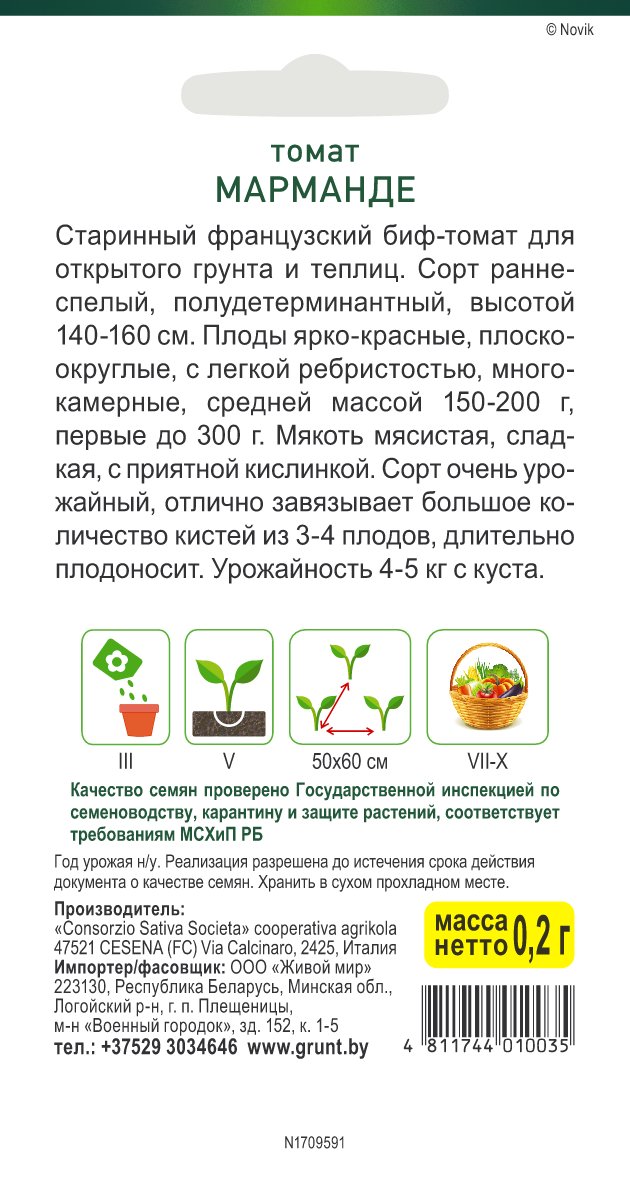 © Novik

томат
МАРМАНДЕ

Старинный французский биф-томат для открытого грунта и теплиц. Сорт раннеспелый, полудетерминантный, высотой 140-160 см. Плоды ярко-красные, плоскоокруглые, с легкой ребристостью, многокамерные, средней массой 150-200 г, первые до 300 г. Мякоть мясистая, сладкая, с приятной кислинкой. Сорт очень урожайный, отлично завязывает большое количество кистей из 3-4 плодов, длительно плодоносит. Урожайность 4-5 кг с куста.

III
V
50x60 см
VII-X

Качество семян проверено Государственной инспекцией по семеноводству, карантину и защите растений, соответствует требованиям МСХиП РБ

Год урожая н/у. Реализация разрешена до истечения срока действия документа о качестве семян. Хранить в сухом прохладном месте.

Производитель:
«Consorzio Sativa Societa» cooperativa agrikola
47521 CESENA (FC) Via Calcinaro, 2425, Италия
Импортер/фасовщик: ООО «Живой мир»
223130, Республика Беларусь, Минская обл., Логойский р-н, г. п. Плещеницы, м-н «Военный городок», зд. 152, к. 1-5
тел.: +37529 3034646 www.grunt.by

масса нетто 0,2 г

4 811744 010035

N1709591